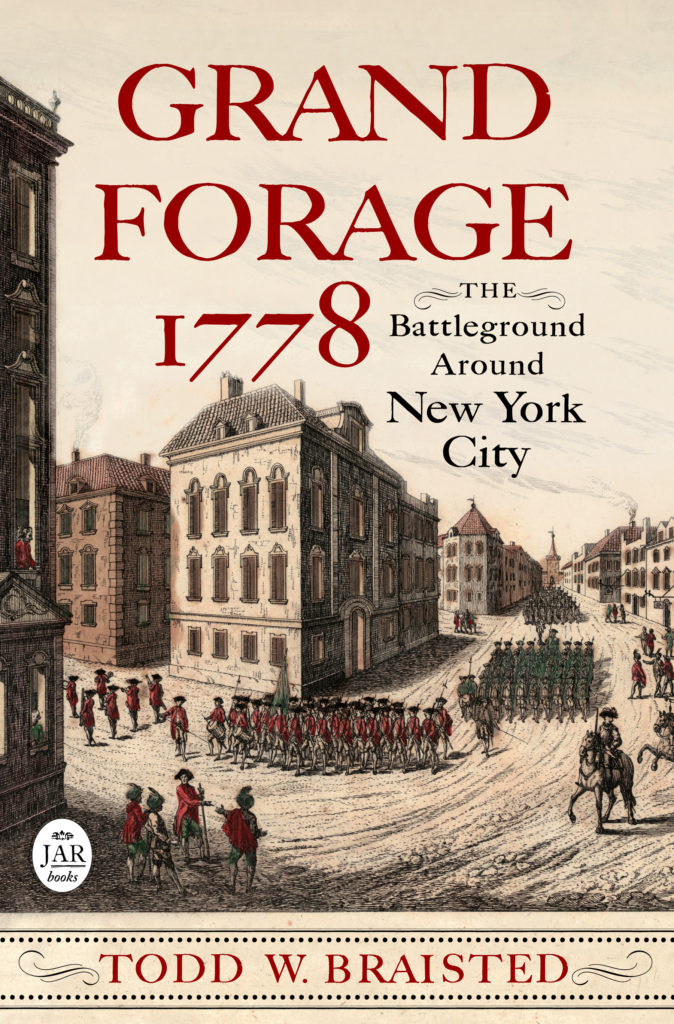 GRAND FORAGE 1778

THE Battleground Around New York City

JAR books

TODD W. BRAISTED